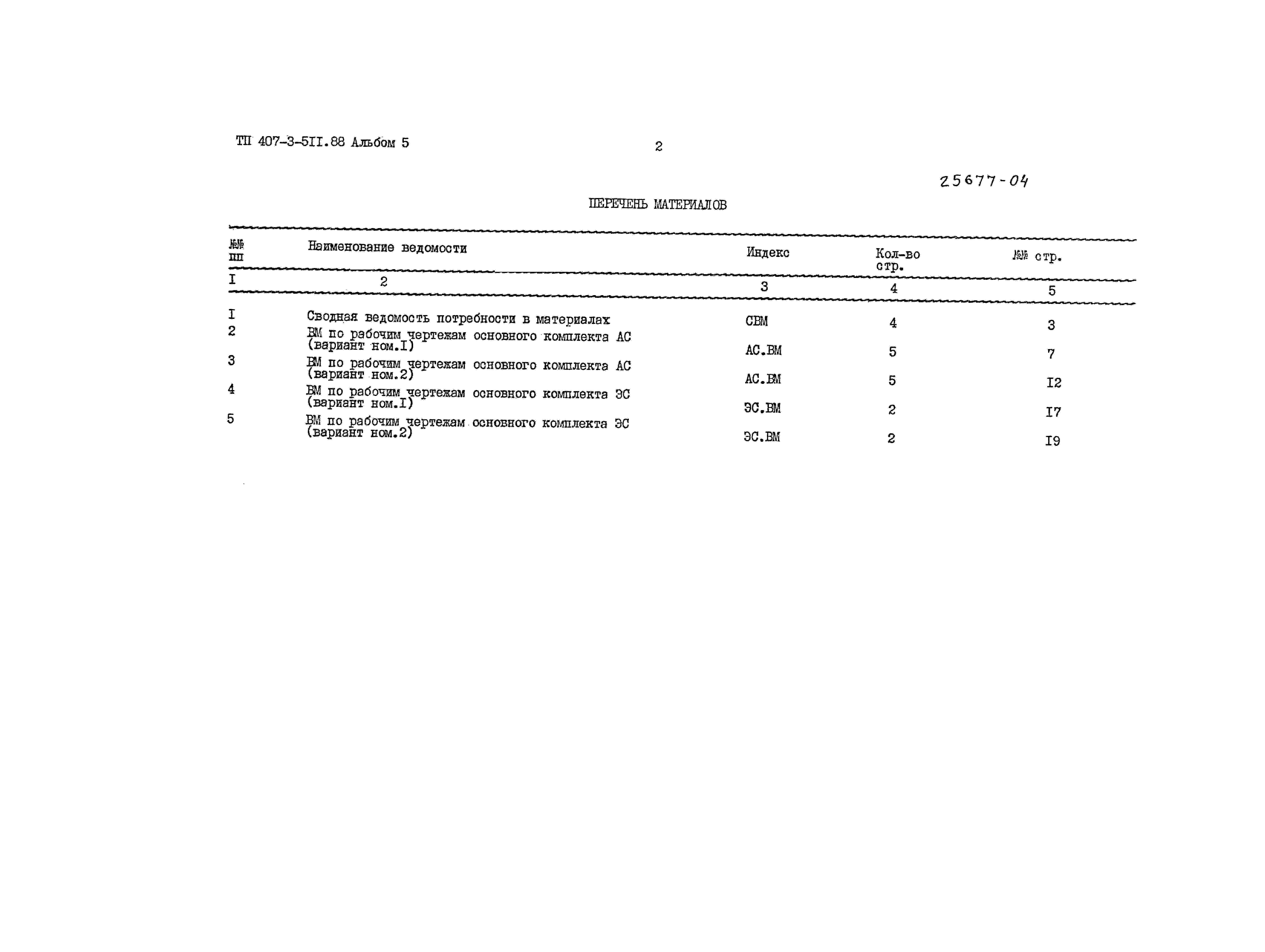 ТП 407-3-5II.88 Альбом 5

2

25677-04

ПЕРЕЧЕНЬ МАТЕРИАЛОВ

| №№ пп | Наименование ведомости | Индекс | Кол-во стр. | №№ стр. |
|---|---|---|---|---|
| I | 2 | 3 | 4 | 5 |
| I | Сводная ведомость потребности в материалах | СВМ | 4 | 3 |
| 2 | ВМ по рабочим чертежам основного комплекта АС (вариант ном.I) | АС.ВМ | 5 | 7 |
| 3 | ВМ по рабочим чертежам основного комплекта АС (вариант ном.2) | АС.ВМ | 5 | I2 |
| 4 | ВМ по рабочим чертежам основного комплекта ЭС (вариант ном.I) | ЭС.ВМ | 2 | I7 |
| 5 | ВМ по рабочим чертежам основного комплекта ЭС (вариант ном.2) | ЭС.ВМ | 2 | I9 |